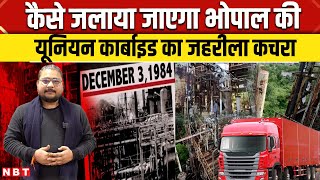 कैसे जलाया जाएगा भोपाल की
यूनियन कार्बाइड का जहरीला कचरा

DECEMBER 3, 1984

NBT